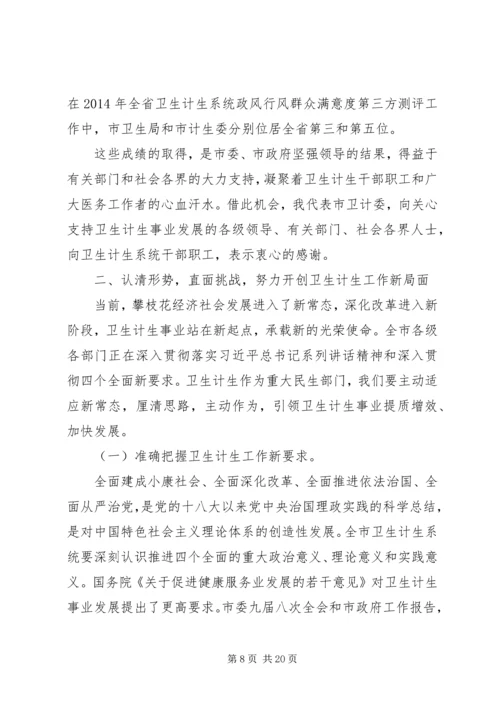 在 2014 年全省卫生计生系统政风行风群众满意度第三方测评工作中，市卫生局和市计生委分别位居全省第三和第五位。

这些成绩的取得，是市委、市政府坚强领导的结果，得益于有关部门和社会各界的大力支持，凝聚着卫生计生干部职工和广大医务工作者的心血汗水。借此机会，我代表市卫计委，向关心支持卫生计生事业发展的各级领导、有关部门、社会各界人士，向卫生计生系统干部职工，表示衷心的感谢。

二、认清形势，直面挑战，努力开创卫生计生工作新局面

当前，攀枝花经济社会发展进入了新常态，深化改革进入新阶段，卫生计生事业站在新起点，承载新的光荣使命。全市各级各部门正在深入贯彻落实习近平总书记系列讲话精神和深入贯彻四个全面新要求。卫生计生作为重大民生部门，我们要主动适应新常态，厘清思路，主动作为，引领卫生计生事业提质增效、加快发展。

（一）准确把握卫生计生工作新要求。

全面建成小康社会、全面深化改革、全面推进依法治国、全面从严治党，是党的十八大以来党中央治国理政实践的科学总结，是对中国特色社会主义理论体系的创造性发展。全市卫生计生系统要深刻认识推进四个全面的重大政治意义、理论意义和实践意义。国务院《关于促进健康服务业发展的若干意见》对卫生计生事业发展提出了更高要求。市委九届八次全会和市政府工作报告，

第 8 页 共 20 页